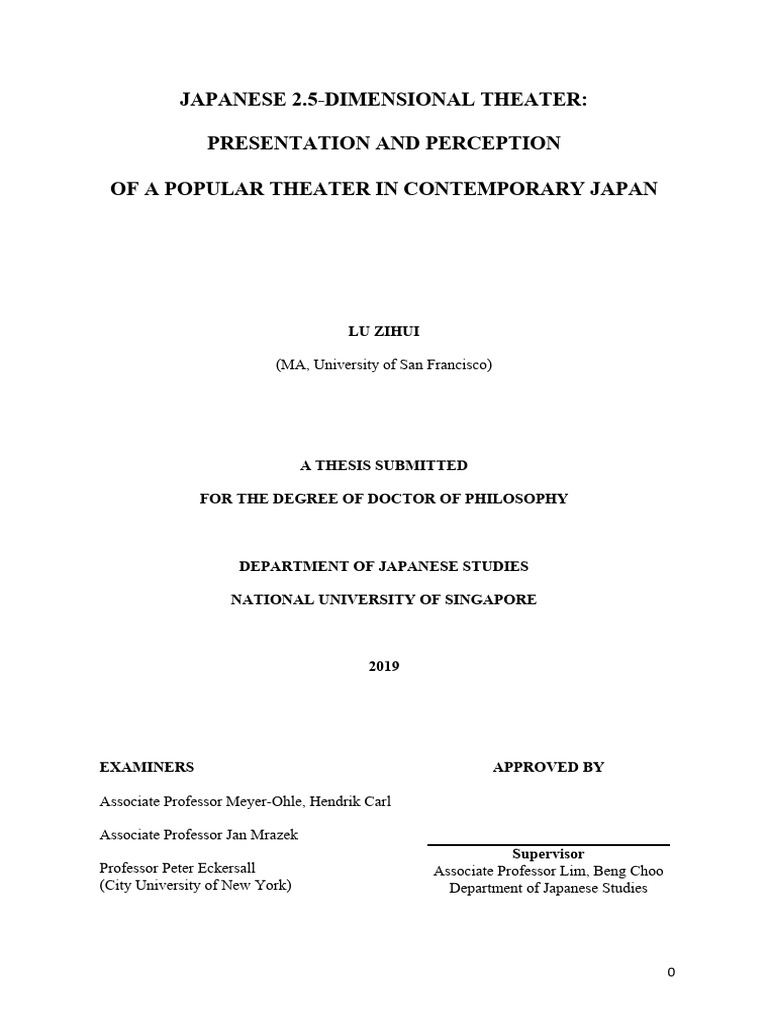 JAPANESE 2.5-DIMENSIONAL THEATER:

PRESENTATION AND PERCEPTION

OF A POPULAR THEATER IN CONTEMPORARY JAPAN

LU ZIHUI

(MA, University of San Francisco)

A THESIS SUBMITTED

FOR THE DEGREE OF DOCTOR OF PHILOSOPHY

DEPARTMENT OF JAPANESE STUDIES

NATIONAL UNIVERSITY OF SINGAPORE

2019

EXAMINERS

Associate Professor Meyer-Ohle, Hendrik Carl

Associate Professor Jan Mrazek

Professor Peter Eckersall
(City University of New York)

APPROVED BY

Supervisor
Associate Professor Lim, Beng Choo
Department of Japanese Studies

0